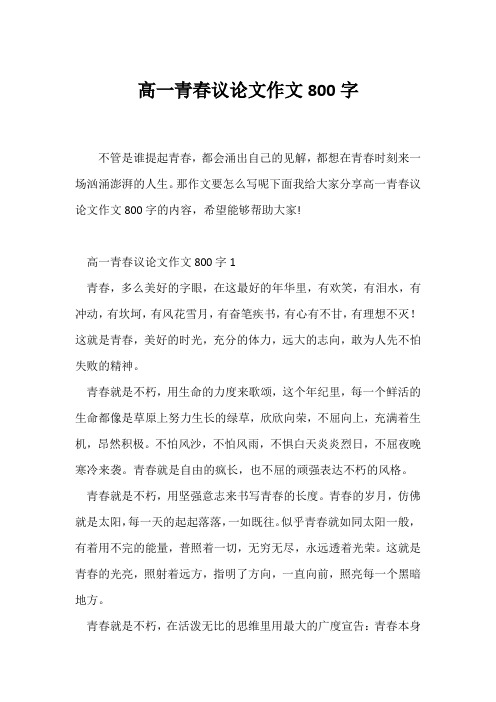 高一青春议论文作文800字

不管是谁提起青春，都会涌出自己的见解，都想在青春时刻来一场汹涌澎湃的人生。那作文要怎么写呢下面我给大家分享高一青春议论文作文800字的内容，希望能够帮助大家!

高一青春议论文作文800字1

青春，多么美好的字眼，在这最好的年华里，有欢笑，有泪水，有冲动，有坎坷，有风花雪月，有奋笔疾书，有心有不甘，有理想不灭！这就是青春，美好的时光，充分的体力，远大的志向，敢为人先不怕失败的精神。

青春就是不朽，用生命的力度来歌颂，这个年纪里，每一个鲜活的生命都像是草原上努力生长的绿草，欣欣向荣，不屈向上，充满着生机，昂然积极。不怕风沙，不怕风雨，不惧白天炎炎烈日，不屈夜晚寒冷来袭。青春就是自由的疯长，也不屈的顽强表达不朽的风格。

青春就是不朽，用坚强意志来书写青春的长度。青春的岁月，仿佛就是太阳，每一天的起起落落，一如既往。似乎青春就如同太阳一般，有着用不完的能量，普照着一切，无穷无尽，永远透着光荣。这就是青春的光亮，照射着远方，指明了方向，一直向前，照亮每一个黑暗地方。

青春就是不朽，在活泼无比的思维里用最大的广度宣告：青春本身